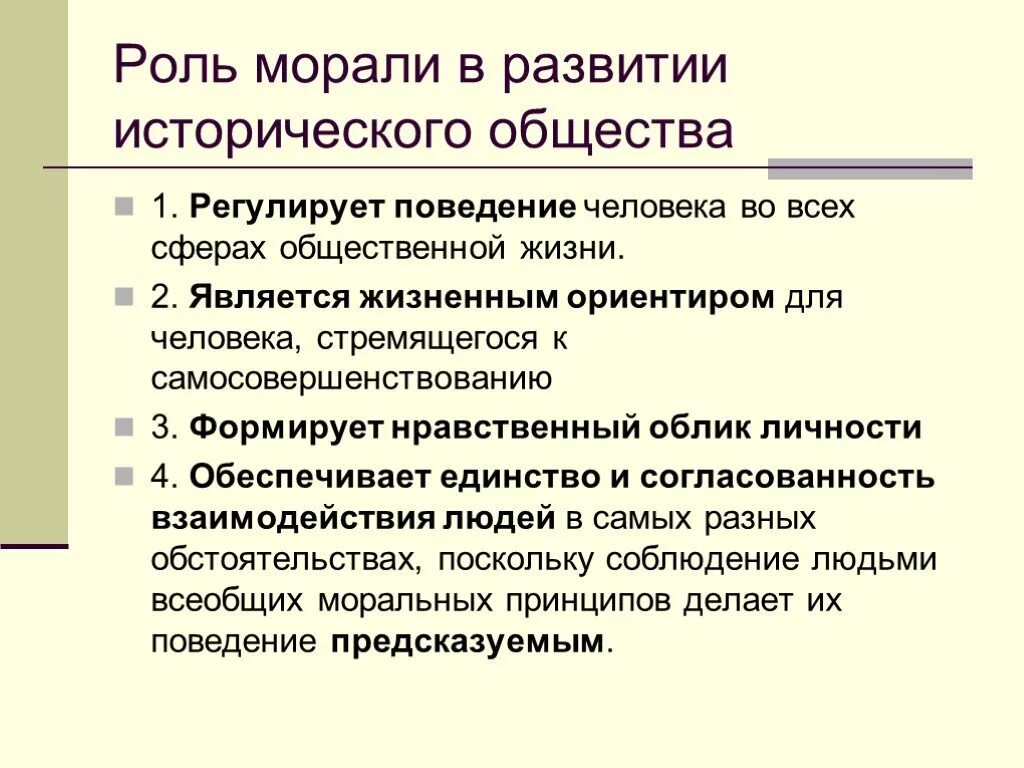 Роль морали в развитии исторического общества

1. Регулирует поведение человека во всех сферах общественной жизни.

2. Является жизненным ориентиром для человека, стремящегося к самосовершенствованию

3. Формирует нравственный облик личности

4. Обеспечивает единство и согласованность взаимодействия людей в самых разных обстоятельствах, поскольку соблюдение людьми всеобщих моральных принципов делает их поведение предсказуемым.